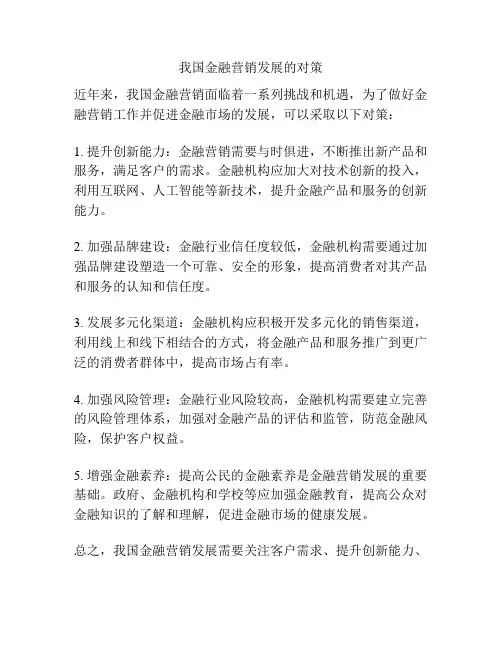 我国金融营销发展的对策

近年来，我国金融营销面临着一系列挑战和机遇，为了做好金融营销工作并促进金融市场的发展，可以采取以下对策：

1. 提升创新能力：金融营销需要与时俱进，不断推出新产品和服务，满足客户的需求。金融机构应加大对技术创新的投入，利用互联网、人工智能等新技术，提升金融产品和服务的创新能力。

2. 加强品牌建设：金融行业信任度较低，金融机构需要通过加强品牌建设塑造一个可靠、安全的形象，提高消费者对其产品和服务的认知和信任度。

3. 发展多元化渠道：金融机构应积极开发多元化的销售渠道，利用线上和线下相结合的方式，将金融产品和服务推广到更广泛的消费者群体中，提高市场占有率。

4. 加强风险管理：金融行业风险较高，金融机构需要建立完善的风险管理体系，加强对金融产品的评估和监管，防范金融风险，保护客户权益。

5. 增强金融素养：提高公民的金融素养是金融营销发展的重要基础。政府、金融机构和学校等应加强金融教育，提高公众对金融知识的了解和理解，促进金融市场的健康发展。

总之，我国金融营销发展需要关注客户需求、提升创新能力、